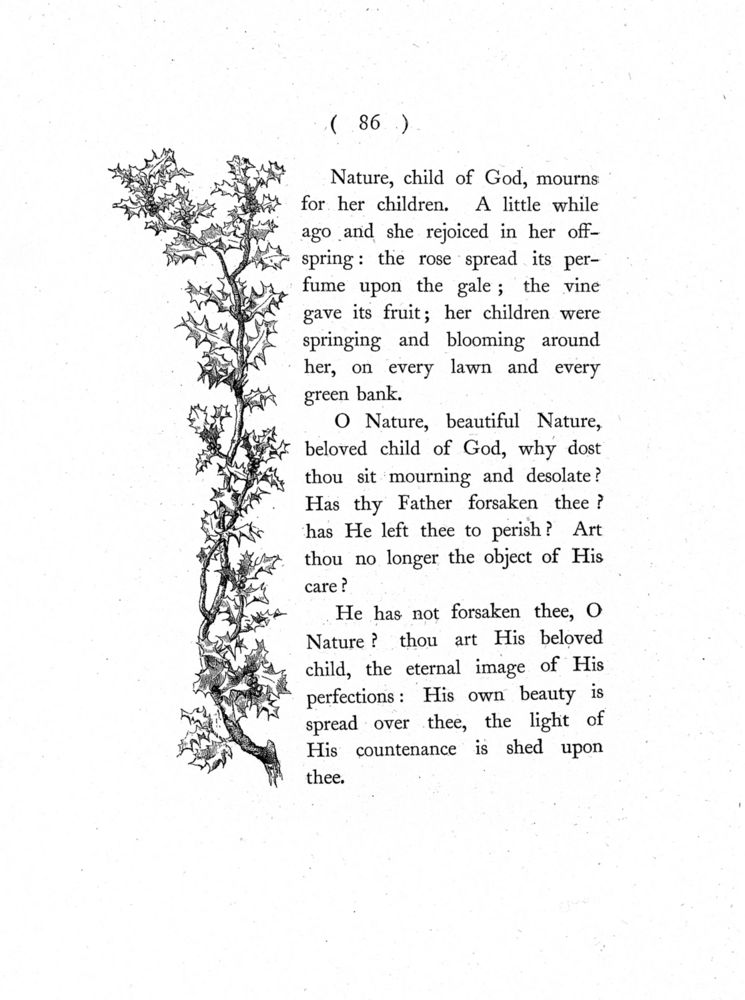 ( 86 )

Nature, child of God, mourns for her children. A little while ago and she rejoiced in her offspring: the rose spread its perfume upon the gale; the vine gave its fruit; her children were springing and blooming around her, on every lawn and every green bank.

O Nature, beautiful Nature, beloved child of God, why dost thou sit mourning and desolate? Has thy Father forsaken thee? has He left thee to perish? Art thou no longer the object of His care?

He has not forsaken thee, O Nature? thou art His beloved child, the eternal image of His perfections: His own beauty is spread over thee, the light of His countenance is shed upon thee.